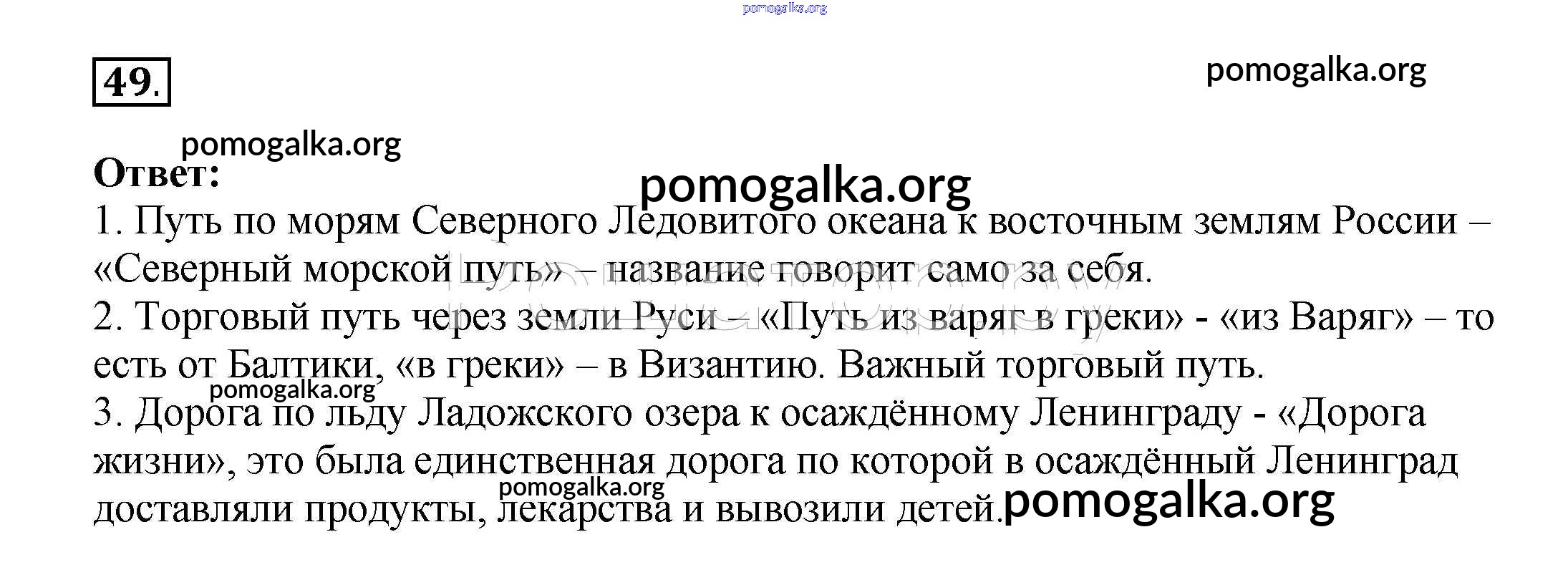 pomogalka.org

49.

pomogalka.org

pomogalka.org

Ответ:

pomogalka.org

1. Путь по морям Северного Ледовитого океана к восточным землям России – «Северный морской путь» – название говорит само за себя.
2. Торговый путь через земли Руси – «Путь из варяг в греки» - «из Варяг» – то есть от Балтики, «в греки» – в Византию. Важный торговый путь.

pomogalka.org

3. Дорога по льду Ладожского озера к осаждённому Ленинграду - «Дорога жизни», это была единственная дорога по которой в осаждённый Ленинград доставляли продукты, лекарства и вывозили детей.

pomogalka.org

pomogalka.org